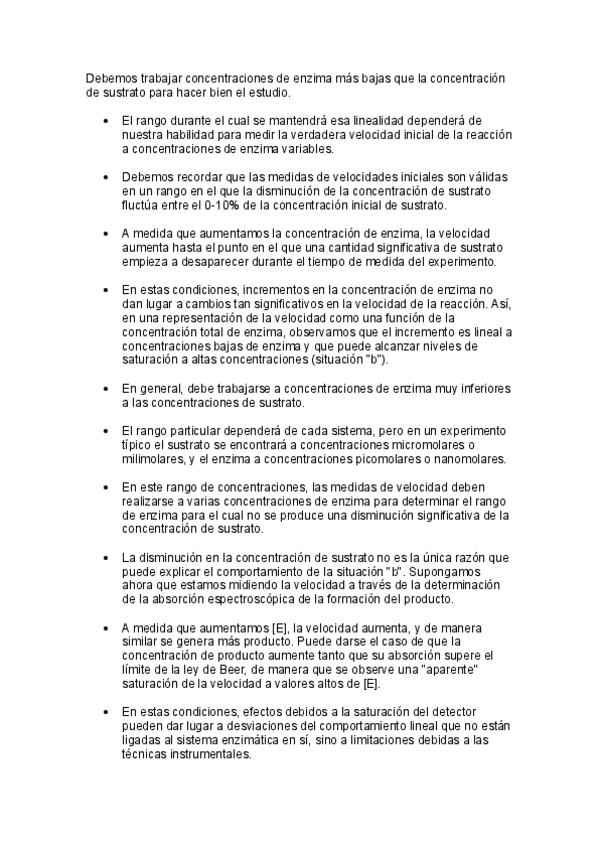 Debemos trabajar concentraciones de enzima más bajas que la concentración de sustrato para hacer bien el estudio.

• El rango durante el cual se mantendrá esa linealidad dependerá de nuestra habilidad para medir la verdadera velocidad inicial de la reacción a concentraciones de enzima variables.

• Debemos recordar que las medidas de velocidades iniciales son válidas en un rango en el que la disminución de la concentración de sustrato fluctúa entre el 0-10% de la concentración inicial de sustrato.

• A medida que aumentamos la concentración de enzima, la velocidad aumenta hasta el punto en el que una cantidad significativa de sustrato empieza a desaparecer durante el tiempo de medida del experimento.

• En estas condiciones, incrementos en la concentración de enzima no dan lugar a cambios tan significativos en la velocidad de la reacción. Así, en una representación de la velocidad como una función de la concentración total de enzima, observamos que el incremento es lineal a concentraciones bajas de enzima y que puede alcanzar niveles de saturación a altas concentraciones (situación "b").

• En general, debe trabajarse a concentraciones de enzima muy inferiores a las concentraciones de sustrato.

• El rango particular dependerá de cada sistema, pero en un experimento típico el sustrato se encontrará a concentraciones micromolares o milimolares, y el enzima a concentraciones picomolares o nanomolares.

• En este rango de concentraciones, las medidas de velocidad deben realizarse a varias concentraciones de enzima para determinar el rango de enzima para el cual no se produce una disminución significativa de la concentración de sustrato.

• La disminución en la concentración de sustrato no es la única razón que puede explicar el comportamiento de la situación "b". Supongamos ahora que estamos midiendo la velocidad a través de la determinación de la absorción espectroscópica de la formación del producto.

• A medida que aumentamos [E], la velocidad aumenta, y de manera similar se genera más producto. Puede darse el caso de que la concentración de producto aumente tanto que su absorción supere el límite de la ley de Beer, de manera que se observe una "aparente" saturación de la velocidad a valores altos de [E].

• En estas condiciones, efectos debidos a la saturación del detector pueden dar lugar a desviaciones del comportamiento lineal que no están ligadas al sistema enzimática en sí, sino a limitaciones debidas a las técnicas instrumentales.